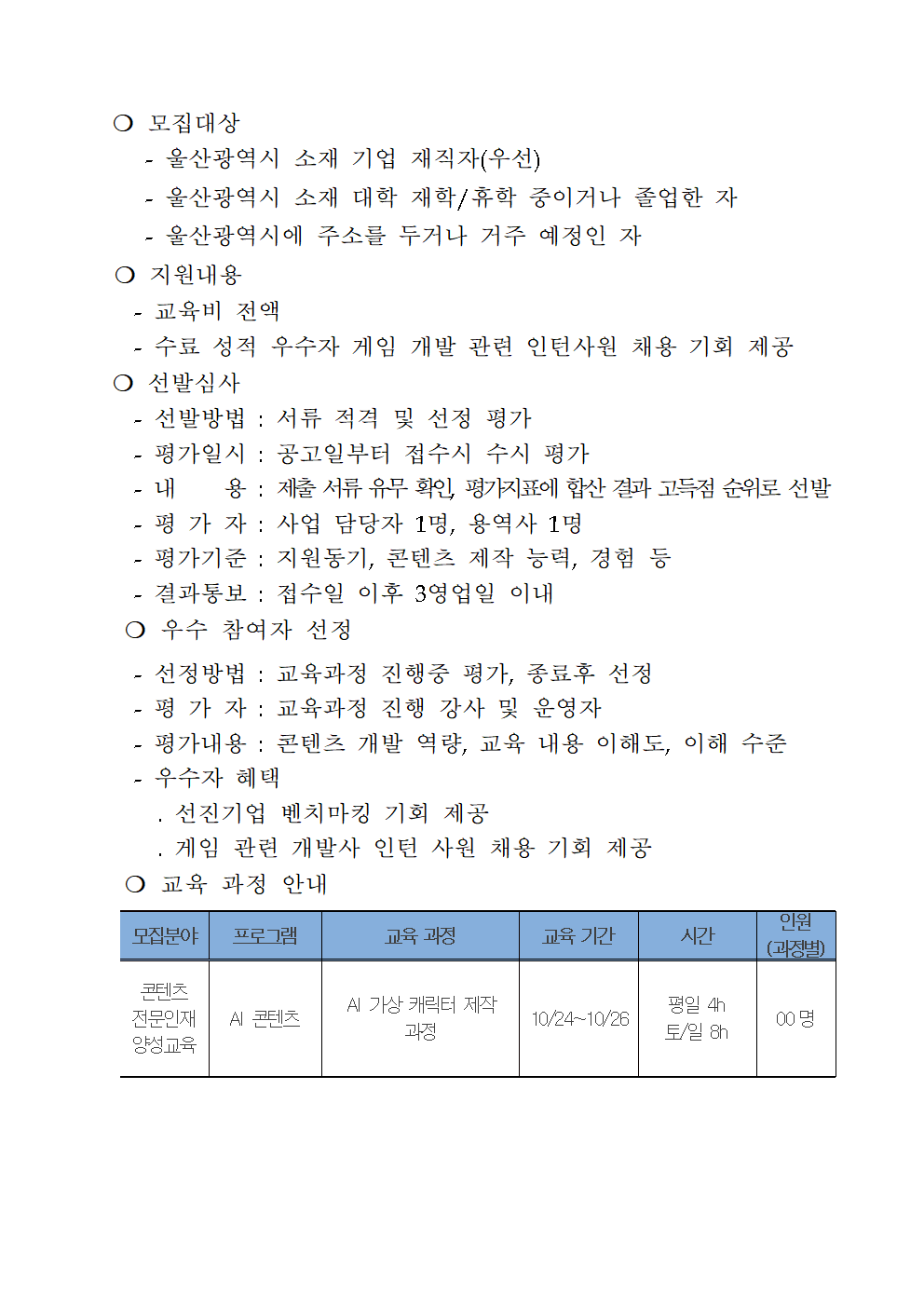 ❍ 모집대상

- 울산광역시 소재 기업 재직자(우선)
- 울산광역시 소재 대학 재학/휴학 중이거나 졸업한 자
- 울산광역시에 주소를 두거나 거주 예정인 자

❍ 지원내용

- 교육비 전액
- 수료 성적 우수자 게임 개발 관련 인턴사원 채용 기회 제공

❍ 선발심사

- 선발방법 : 서류 적격 및 선정 평가
- 평가일시 : 공고일부터 접수시 수시 평가
- 내 용 : 제출 서류 유무 확인, 평가지표에 합산 결과 고득점 순위로 선발
- 평 가 자 : 사업 담당자 1명, 용역사 1명
- 평가기준 : 지원동기, 콘텐츠 제작 능력, 경험 등
- 결과통보 : 접수일 이후 3영업일 이내

❍ 우수 참여자 선정

- 선정방법 : 교육과정 진행중 평가, 종료후 선정
- 평 가 자 : 교육과정 진행 강사 및 운영자
- 평가내용 : 콘텐츠 개발 역량, 교육 내용 이해도, 이해 수준
- 우수자 혜택
. 선진기업 벤치마킹 기회 제공
. 게임 관련 개발사 인턴 사원 채용 기회 제공

❍ 교육 과정 안내

| 모집분야 | 프로그램 | 교육 과정 | 교육 기간 | 시간 | 인원 (과정별) |
|---|---|---|---|---|---|
| 콘텐츠 전문인재 양성교육 | AI 콘텐츠 | AI 가상 캐릭터 제작 과정 | 10/24~10/26 | 평일 4h 토/일 8h | 00 명 |